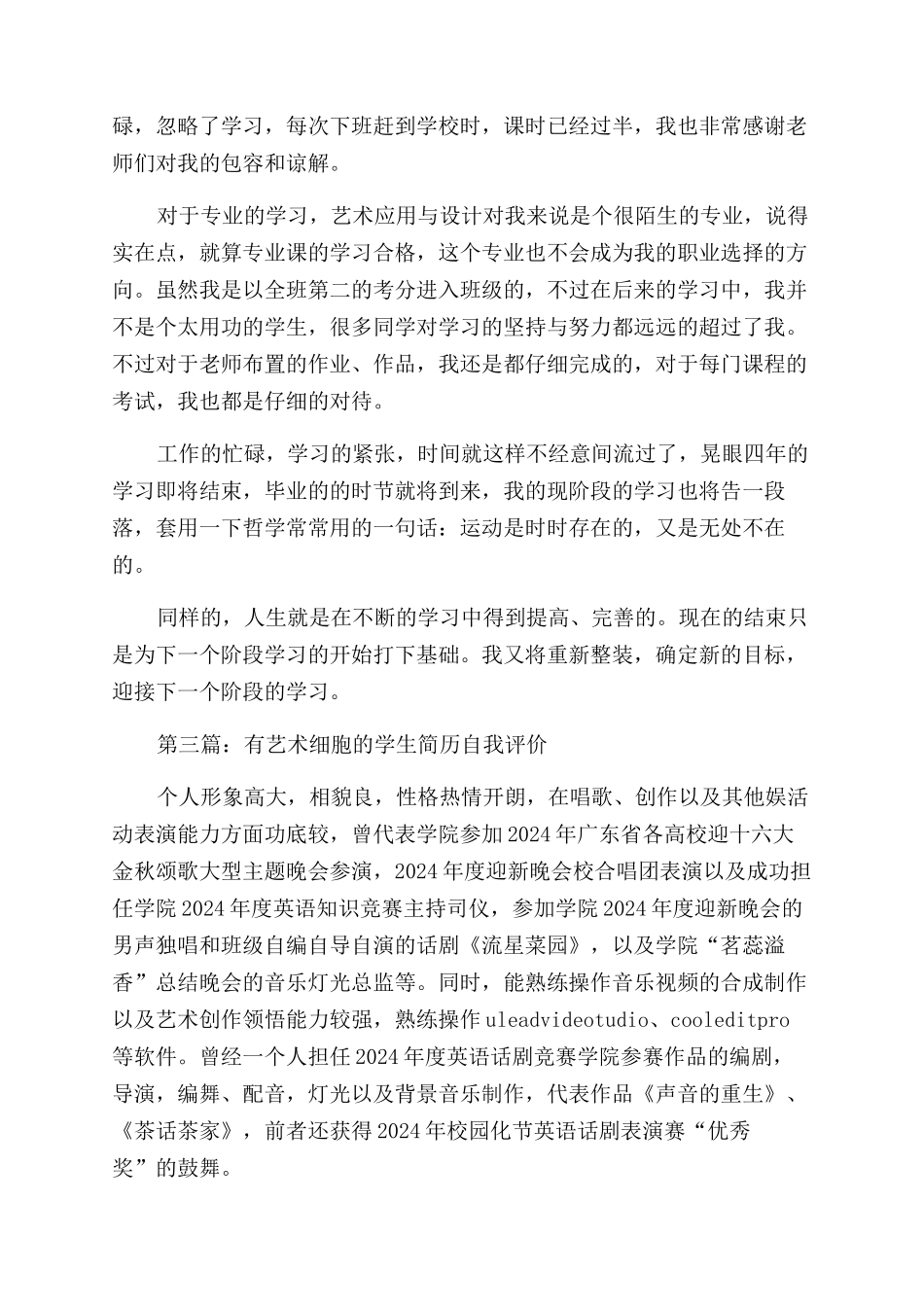 碌，忽略了学习，每次下班赶到学校时，课时已经过半，我也非常感谢老师们对我的包容和谅解。

对于专业的学习，艺术应用与设计对我来说是个很陌生的专业，说得实在点，就算专业课的学习合格，这个专业也不会成为我的职业选择的方向。虽然我是以全班第二的考分进入班级的，不过在后来的学习中，我并不是个太用功的学生，很多同学对学习的坚持与努力都远远的超过了我。不过对于老师布置的作业、作品，我还是都仔细完成的，对于每门课程的考试，我也都是仔细的对待。

工作的忙碌，学习的紧张，时间就这样不经意间流过了，晃眼四年的学习即将结束，毕业的的时节就将到来，我的现阶段的学习也将告一段落，套用一下哲学常常用的一句话：运动是时时存在的，又是无处不在的。

同样的，人生就是在不断的学习中得到提高、完善的。现在的结束只是为下一个阶段学习的开始打下基础。我又将重新整装，确定新的目标，迎接下一个阶段的学习。

第三篇：有艺术细胞的学生简历自我评价

个人形象高大，相貌良，性格热情开朗，在唱歌、创作以及其他娱活动表演能力方面功底较，曾代表学院参加2024年广东省各高校迎十六大金秋颂歌大型主题晚会参演，2024年度迎新晚会校合唱团表演以及成功担任学院2024年度英语知识竞赛主持司仪，参加学院2024年度迎新晚会的男声独唱和班级自编自导自演的话剧《流星菜园》，以及学院“茗蕊溢香”总结晚会的音乐灯光总监等。同时，能熟练操作音乐视频的合成制作以及艺术创作领悟能力较强，熟练操作uleadvideotudio、cooleditpro等软件。曾经一个人担任2024年度英语话剧竞赛学院参赛作品的编剧，导演，编舞、配音，灯光以及背景音乐制作，代表作品《声音的重生》、《茶话茶家》，前者还获得2024年校园化节英语话剧表演赛“优秀奖”的鼓舞。